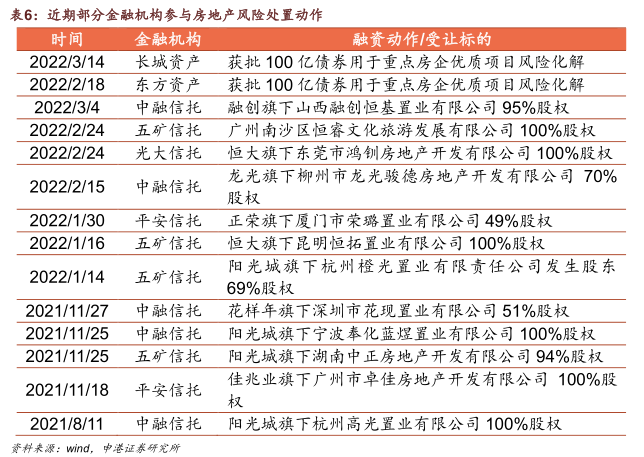 表6：近期部分金融机构参与房地产风险处置动作

| 时间 | 金融机构 | 融资动作/受让标的 |
|---|---|---|
| 2022/3/14 | 长城资产 | 获批 100 亿债券用于重点房企优质项目风险化解 |
| 2022/2/18 | 东方资产 | 获批 100 亿债券用于重点房企优质项目风险化解 |
| 2022/3/4 | 中融信托 | 融创旗下山西融创恒基置业有限公司 95%股权 |
| 2022/2/24 | 五矿信托 | 广州南沙区恒睿文化旅游发展有限公司 100%股权 |
| 2022/2/24 | 光大信托 | 恒大旗下东莞市鸿钏房地产开发有限公司 100%股权 |
| 2022/2/15 | 中融信托 | 龙光旗下柳州市龙光骏德房地产开发有限公司 70%股权 |
| 2022/1/30 | 平安信托 | 正荣旗下厦门市荣璐置业有限公司 49%股权 |
| 2022/1/16 | 五矿信托 | 恒大旗下昆明恒拓置业有限公司 100%股权 |
| 2022/1/14 | 五矿信托 | 阳光城旗下杭州橙光置业有限责任公司发生股东 69%股权 |
| 2021/11/27 | 中融信托 | 花样年旗下深圳市花现置业有限公司 51%股权 |
| 2021/11/25 | 中融信托 | 阳光城旗下宁波奉化蓝煜置业有限公司 100%股权 |
| 2021/11/25 | 五矿信托 | 阳光城旗下湖南中正房地产开发有限公司 94%股权 |
| 2021/11/18 | 平安信托 | 佳兆业旗下广州市卓佳房地产开发有限公司 100%股权 |
| 2021/8/11 | 中融信托 | 阳光城旗下杭州高光置业有限公司 100%股权 |

资料来源：wind，中港证券研究所